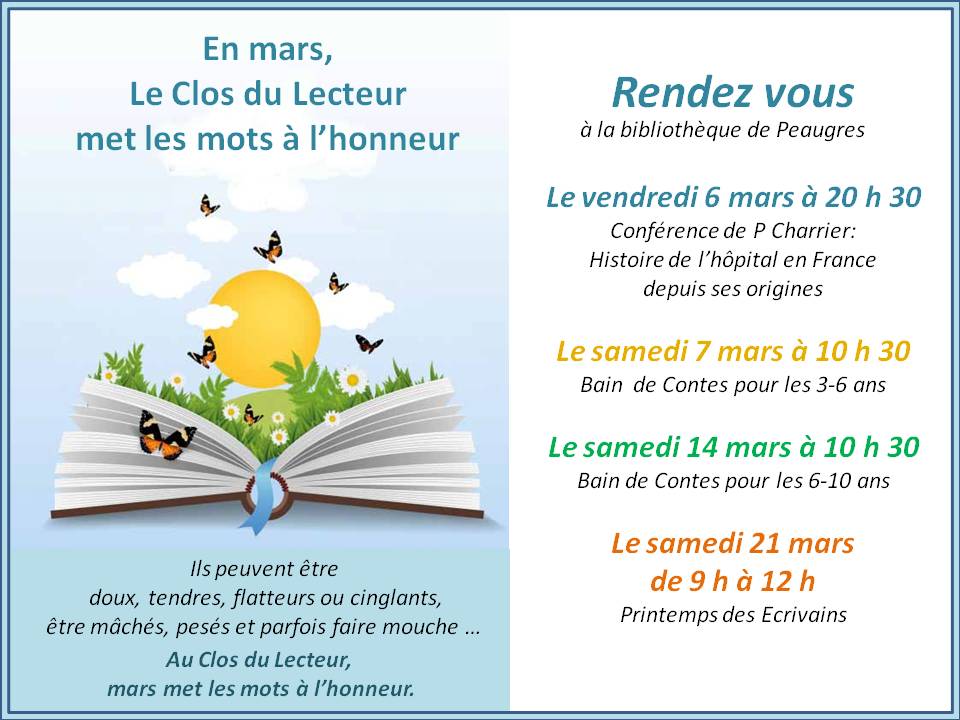 En mars,
Le Clos du Lecteur
met les mots à l'honneur

Ils peuvent être
doux, tendres, flatteurs ou cinglants,
être mâchés, pesés et parfois faire mouche ...
Au Clos du Lecteur,
mars met les mots à l'honneur.

Rendez vous
à la bibliothèque de Peaugres

Le vendredi 6 mars à 20 h 30
Conférence de P Charrier:
Histoire de l'hôpital en France
depuis ses origines

Le samedi 7 mars à 10 h 30
Bain de Contes pour les 3-6 ans

Le samedi 14 mars à 10 h 30
Bain de Contes pour les 6-10 ans

Le samedi 21 mars
de 9 h à 12 h
Printemps des Ecrivains